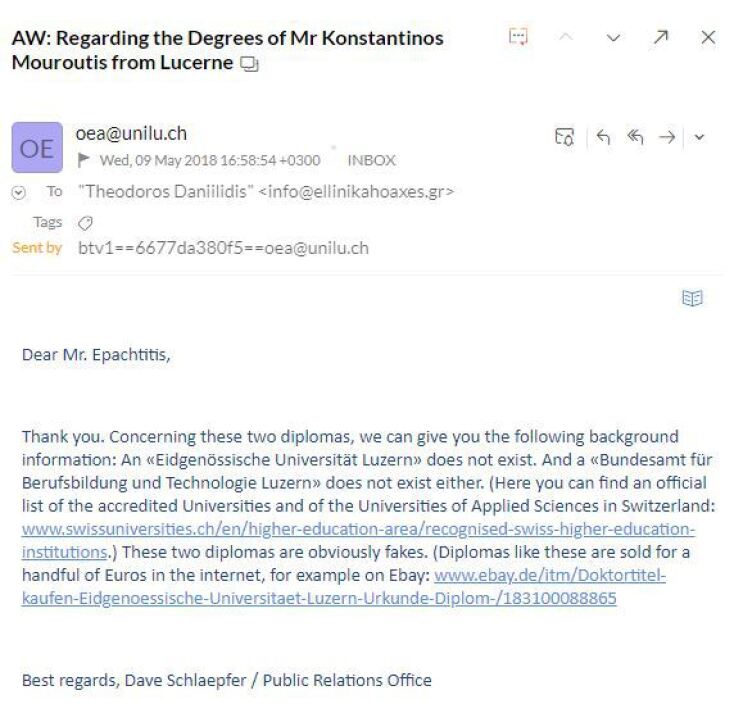 AW: Regarding the Degrees of Mr Konstantinos Mouroutis from Lucerne

OE
oea@unilu.ch
Wed, 09 May 2018 16:58:54 +0300 INBOX
To "Theodoros Daniilidis" <info@ellinikahoaxes.gr>
Tags
Sent by btv1==6677da380f5==oea@unilu.ch

Dear Mr. Epachtitis,

Thank you. Concerning these two diplomas, we can give you the following background information: An «Eidgenössische Universität Luzern» does not exist. And a «Bundesamt für Berufsbildung und Technologie Luzern» does not exist either. (Here you can find an official list of the accredited Universities and of the Universities of Applied Sciences in Switzerland: www.swissuniversities.ch/en/higher-education-area/recognised-swiss-higher-education-institutions.) These two diplomas are obviously fakes. (Diplomas like these are sold for a handful of Euros in the internet, for example on Ebay: www.ebay.de/itm/Doktortitel-kaufen-Eidgenoessische-Universitaet-Luzern-Urkunde-Diplom-/183100088865

Best regards, Dave Schlaepfer / Public Relations Office